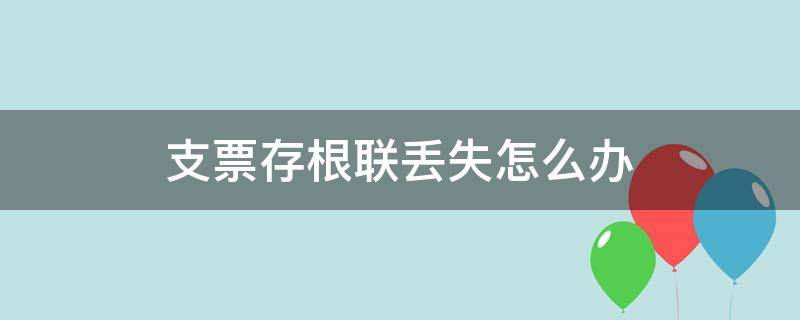 支票存根联丢失怎么办